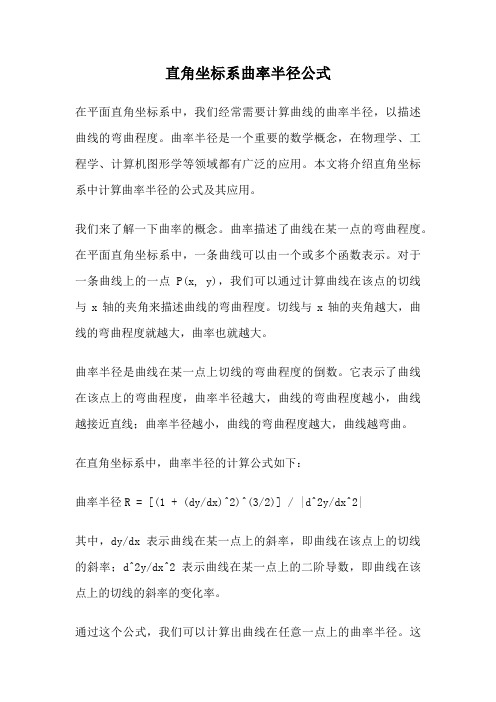 直角坐标系曲率半径公式

在平面直角坐标系中，我们经常需要计算曲线的曲率半径，以描述曲线的弯曲程度。曲率半径是一个重要的数学概念，在物理学、工程学、计算机图形学等领域都有广泛的应用。本文将介绍直角坐标系中计算曲率半径的公式及其应用。

我们来了解一下曲率的概念。曲率描述了曲线在某一点的弯曲程度。在平面直角坐标系中，一条曲线可以由一个或多个函数表示。对于一条曲线上的一点 P(x, y)，我们可以通过计算曲线在该点的切线与 x 轴的夹角来描述曲线的弯曲程度。切线与 x 轴的夹角越大，曲线的弯曲程度就越大，曲率也就越大。

曲率半径是曲线在某一点上切线的弯曲程度的倒数。它表示了曲线在该点上的弯曲程度，曲率半径越大，曲线的弯曲程度越小，曲线越接近直线；曲率半径越小，曲线的弯曲程度越大，曲线越弯曲。

在直角坐标系中，曲率半径的计算公式如下：

曲率半径 R = [(1 + (dy/dx)^2)^(3/2)] / |d^2y/dx^2|

其中，dy/dx 表示曲线在某一点上的斜率，即曲线在该点上的切线的斜率；d^2y/dx^2 表示曲线在某一点上的二阶导数，即曲线在该点上的切线的斜率的变化率。

通过这个公式，我们可以计算出曲线在任意一点上的曲率半径。这